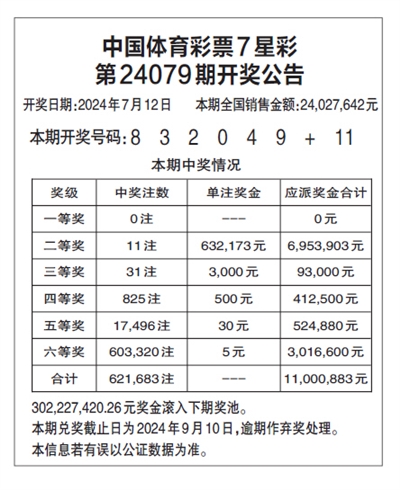 中国体育彩票7星彩
第24079期开奖公告

开奖日期:2024年7月12日　本期全国销售金额:24,027,642元

本期开奖号码:8 3 2 0 4 9 + 11

本期中奖情况

| 奖级 | 中奖注数 | 单注奖金 | 应派奖金合计 |
|---|---|---|---|
| 一等奖 | 0注 | --- | 0元 |
| 二等奖 | 11注 | 632,173元 | 6,953,903元 |
| 三等奖 | 31注 | 3,000元 | 93,000元 |
| 四等奖 | 825注 | 500元 | 412,500元 |
| 五等奖 | 17,496注 | 30元 | 524,880元 |
| 六等奖 | 603,320注 | 5元 | 3,016,600元 |
| 合计 | 621,683注 | --- | 11,000,883元 |

302,227,420.26元奖金滚入下期奖池。
本期兑奖截止日为2024年9月10日,逾期作弃奖处理。
本信息若有误以公证数据为准。